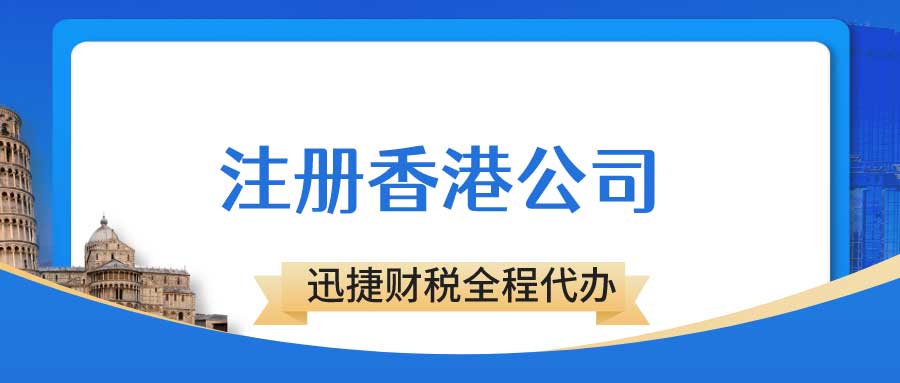 注册香港公司

迅捷财税全程代办